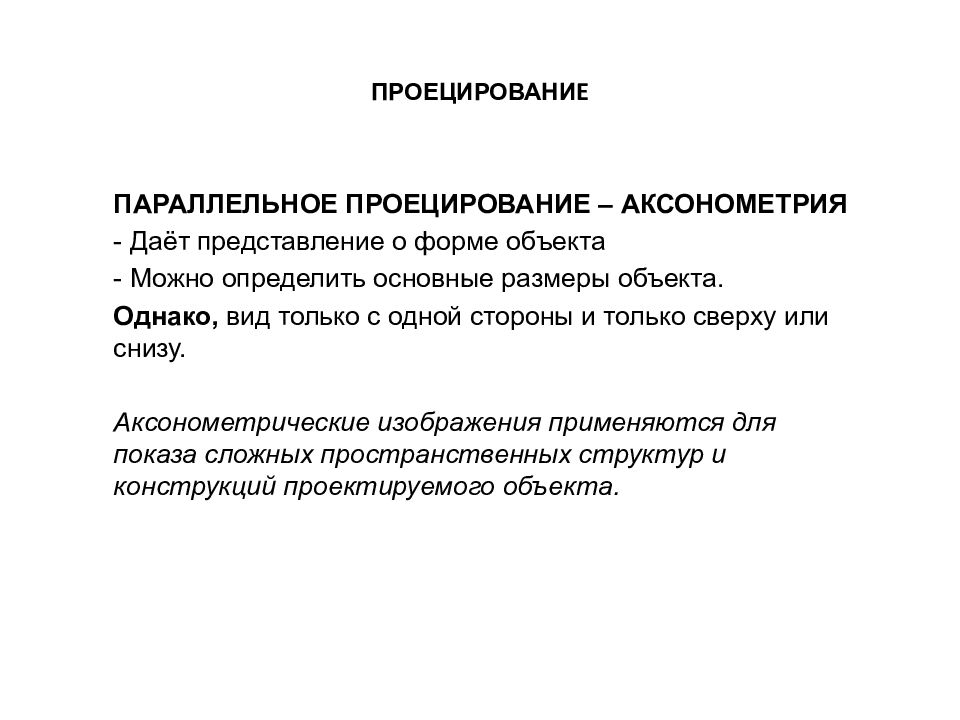 ПРОЕЦИРОВАНИЕ

ПАРАЛЛЕЛЬНОЕ ПРОЕЦИРОВАНИЕ – АКСОНОМЕТРИЯ
- Даёт представление о форме объекта
- Можно определить основные размеры объекта.
Однако, вид только с одной стороны и только сверху или снизу.

Аксонометрические изображения применяются для показа сложных пространственных структур и конструкций проектируемого объекта.